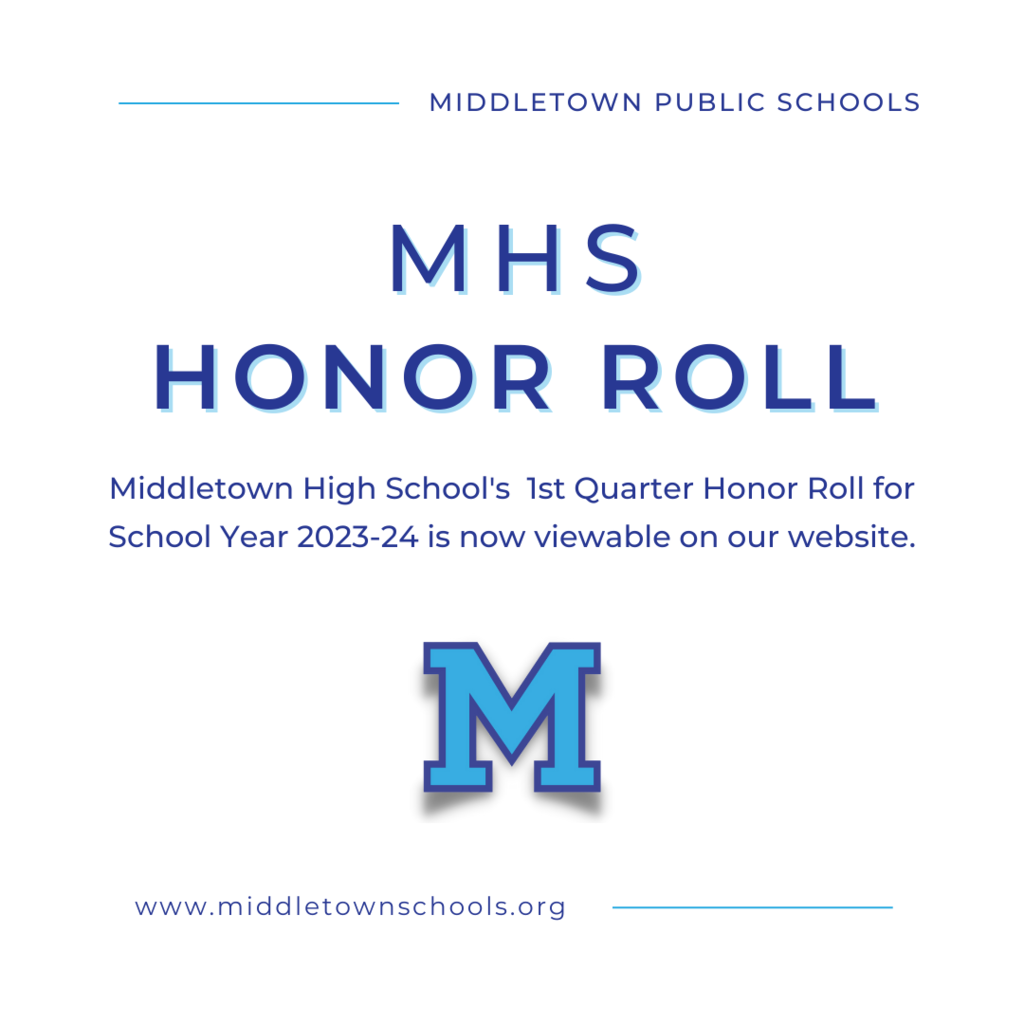 MIDDLETOWN PUBLIC SCHOOLS

MHS
HONOR ROLL

Middletown High School's 1st Quarter Honor Roll for School Year 2023-24 is now viewable on our website.

M

www.middletownschools.org